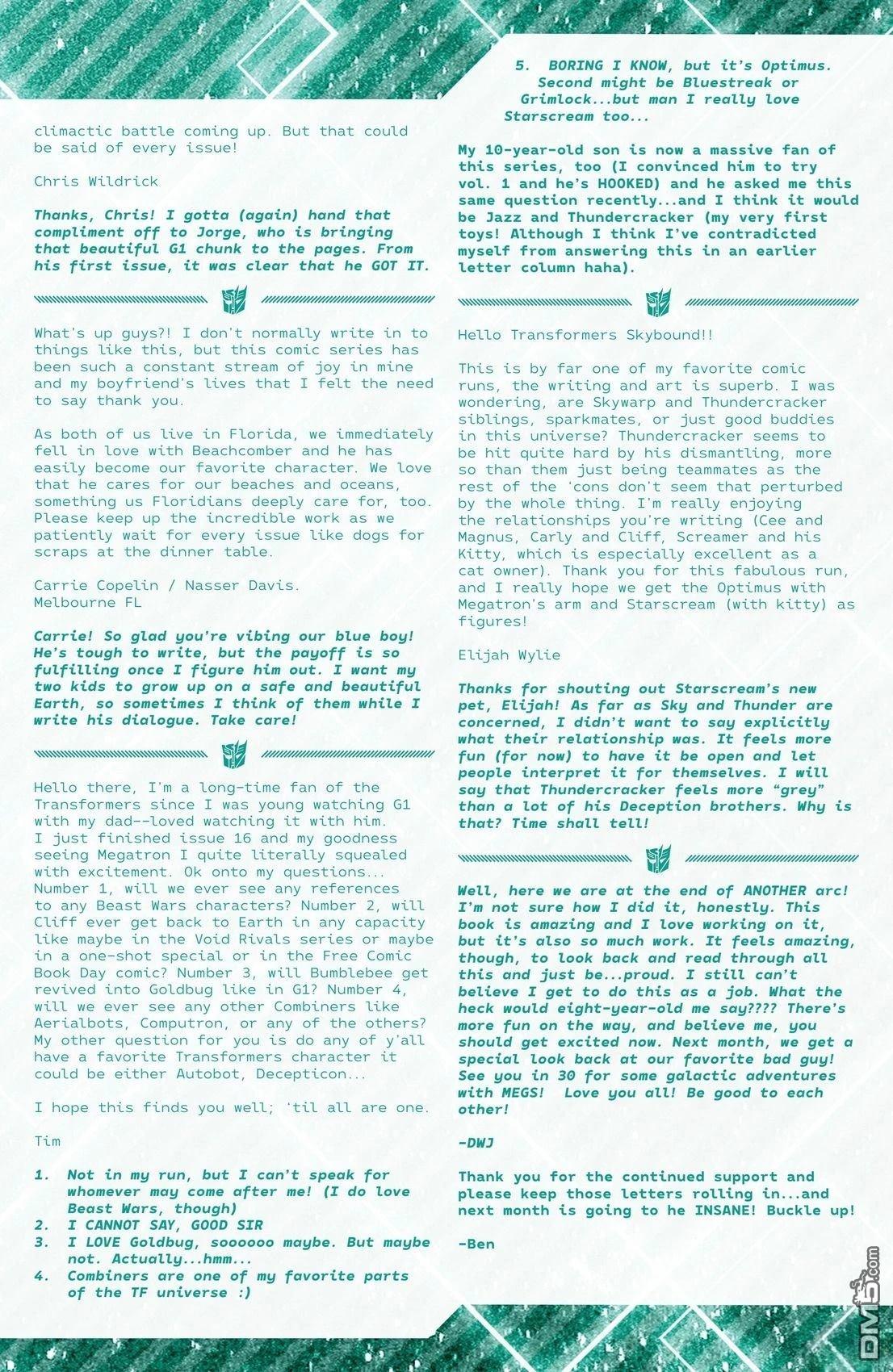 climactic battle coming up. But that could be said of every issue!

Chris Wildrick

Thanks, Chris! I gotta (again) hand that compliment off to Jorge, who is bringing that beautiful G1 chunk to the pages. From his first issue, it was clear that he GOT IT.

What's up guys?! I don't normally write in to things like this, but this comic series has been such a constant stream of joy in mine and my boyfriend's lives that I felt the need to say thank you.

As both of us live in Florida, we immediately fell in love with Beachcomber and he has easily become our favorite character. We love that he cares for our beaches and oceans, something us Floridians deeply care for, too. Please keep up the incredible work as we patiently wait for every issue like dogs for scraps at the dinner table.

Carrie Copelin / Nasser Davis.
Melbourne FL

Carrie! So glad you're vibing our blue boy! He's tough to write, but the payoff is so fulfilling once I figure him out. I want my two kids to grow up on a safe and beautiful Earth, so sometimes I think of them while I write his dialogue. Take care!

Hello there, I'm a long-time fan of the Transformers since I was young watching G1 with my dad--loved watching it with him. I just finished issue 16 and my goodness seeing Megatron I quite literally squealed with excitement. Ok onto my questions... Number 1, will we ever see any references to any Beast Wars characters? Number 2, will Cliff ever get back to Earth in any capacity like maybe in the Void Rivals series or maybe in a one-shot special or in the Free Comic Book Day comic? Number 3, will Bumblebee get revived into Goldbug like in G1? Number 4, will we ever see any other Combiners like Aerialbots, Computron, or any of the others? My other question for you is do any of y'all have a favorite Transformers character it could be either Autobot, Decepticon...

I hope this finds you well; 'til all are one.

Tim

1. Not in my run, but I can't speak for whomever may come after me! (I do love Beast Wars, though)
2. I CANNOT SAY, GOOD SIR
3. I LOVE Goldbug, soooooo maybe. But maybe not. Actually...hmm...
4. Combiners are one of my favorite parts of the TF universe :)
5. BORING I KNOW, but it's Optimus. Second might be Bluestreak or Grimlock...but man I really love Starscream too...

My 10-year-old son is now a massive fan of this series, too (I convinced him to try vol. 1 and he's HOOKED) and he asked me this same question recently...and I think it would be Jazz and Thundercracker (my very first toys! Although I think I've contradicted myself from answering this in an earlier letter column haha).

Hello Transformers Skybound!!

This is by far one of my favorite comic runs, the writing and art is superb. I was wondering, are Skywarp and Thundercracker siblings, sparkmates, or just good buddies in this universe? Thundercracker seems to be hit quite hard by his dismantling, more so than them just being teammates as the rest of the 'cons don't seem that perturbed by the whole thing. I'm really enjoying the relationships you're writing (Cee and Magnus, Carly and Cliff, Screamer and his Kitty, which is especially excellent as a cat owner). Thank you for this fabulous run, and I really hope we get the Optimus with Megatron's arm and Starscream (with kitty) as figures!

Elijah Wylie

Thanks for shouting out Starscream's new pet, Elijah! As far as Sky and Thunder are concerned, I didn't want to say explicitly what their relationship was. It feels more fun (for now) to have it be open and let people interpret it for themselves. I will say that Thundercracker feels more "grey" than a lot of his Deception brothers. Why is that? Time shall tell!

Well, here we are at the end of ANOTHER arc! I'm not sure how I did it, honestly. This book is amazing and I love working on it, but it's also so much work. It feels amazing, though, to look back and read through all this and just be...proud. I still can't believe I get to do this as a job. What the heck would eight-year-old me say???? There's more fun on the way, and believe me, you should get excited now. Next month, we get a special look back at our favorite bad guy! See you in 30 for some galactic adventures with MEGS! Love you all! Be good to each other!

-DWJ

Thank you for the continued support and please keep those letters rolling in...and next month is going to he INSANE! Buckle up!

-Ben

DM5.com